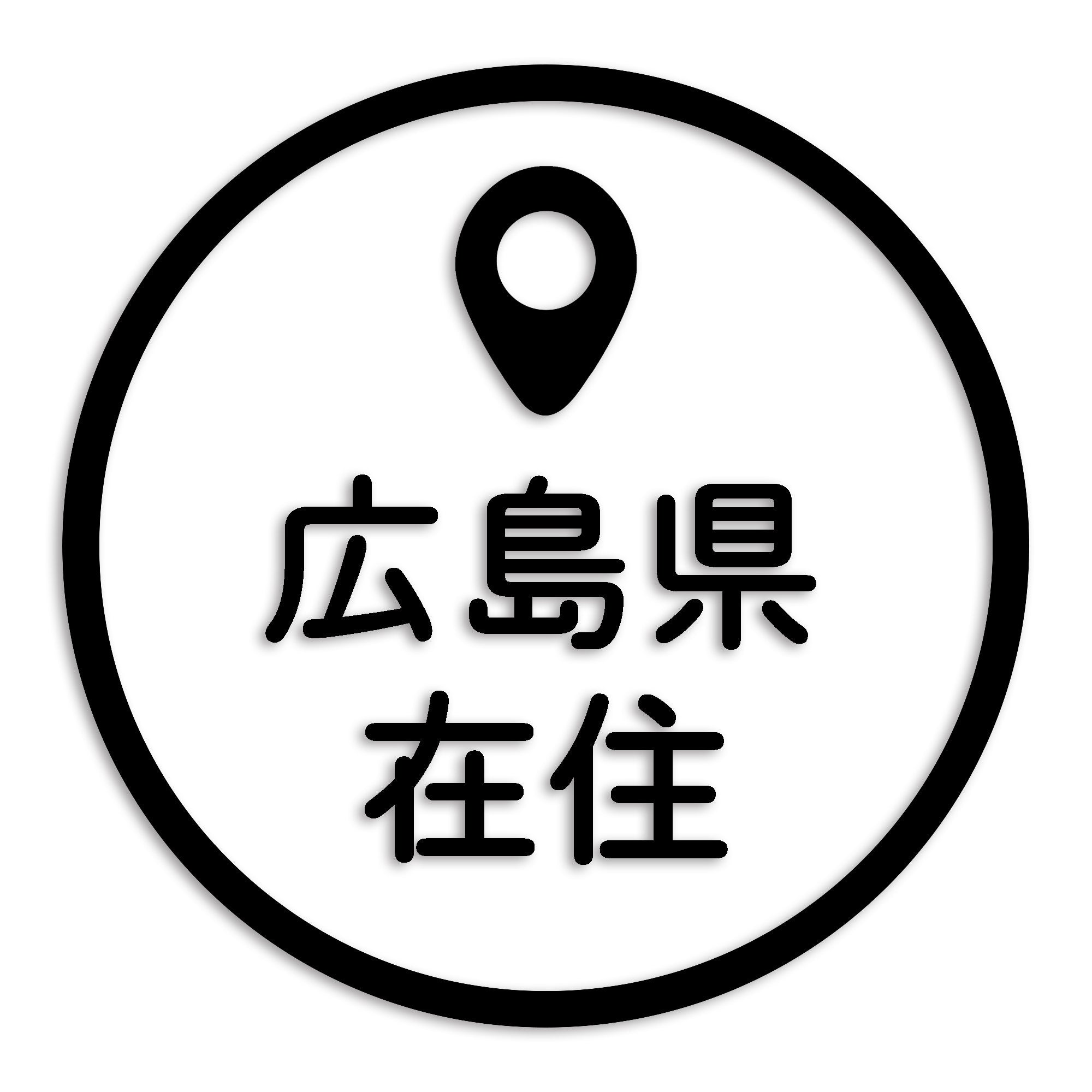 広島県
在住